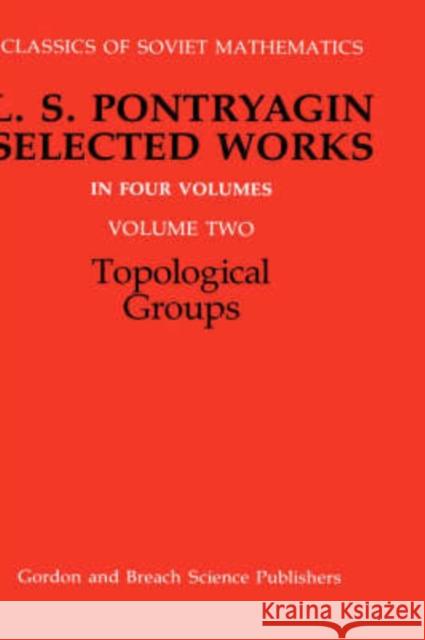 CLASSICS OF SOVIET MATHEMATICS

L. S. PONTRYAGIN SELECTED WORKS

IN FOUR VOLUMES

VOLUME TWO

Topological Groups

Gordon and Breach Science Publishers

Kraina Książek